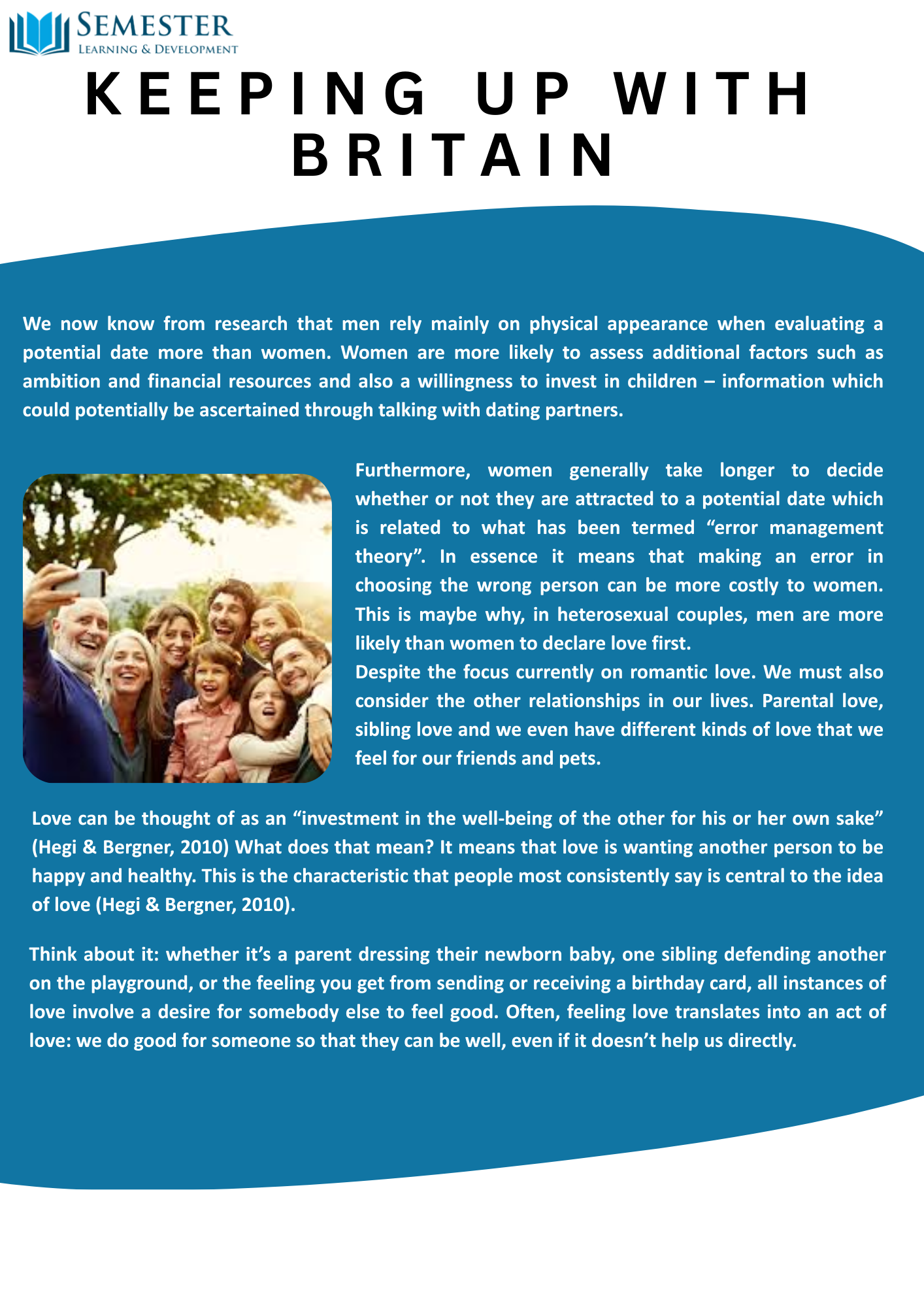 SEMESTER
LEARNING & DEVELOPMENT

KEEPING UP WITH BRITAIN

We now know from research that men rely mainly on physical appearance when evaluating a potential date more than women. Women are more likely to assess additional factors such as ambition and financial resources and also a willingness to invest in children – information which could potentially be ascertained through talking with dating partners.

Furthermore, women generally take longer to decide whether or not they are attracted to a potential date which is related to what has been termed “error management theory”. In essence it means that making an error in choosing the wrong person can be more costly to women. This is maybe why, in heterosexual couples, men are more likely than women to declare love first.
Despite the focus currently on romantic love. We must also consider the other relationships in our lives. Parental love, sibling love and we even have different kinds of love that we feel for our friends and pets.

Love can be thought of as an “investment in the well-being of the other for his or her own sake” (Hegi & Bergner, 2010) What does that mean? It means that love is wanting another person to be happy and healthy. This is the characteristic that people most consistently say is central to the idea of love (Hegi & Bergner, 2010).

Think about it: whether it’s a parent dressing their newborn baby, one sibling defending another on the playground, or the feeling you get from sending or receiving a birthday card, all instances of love involve a desire for somebody else to feel good. Often, feeling love translates into an act of love: we do good for someone so that they can be well, even if it doesn’t help us directly.